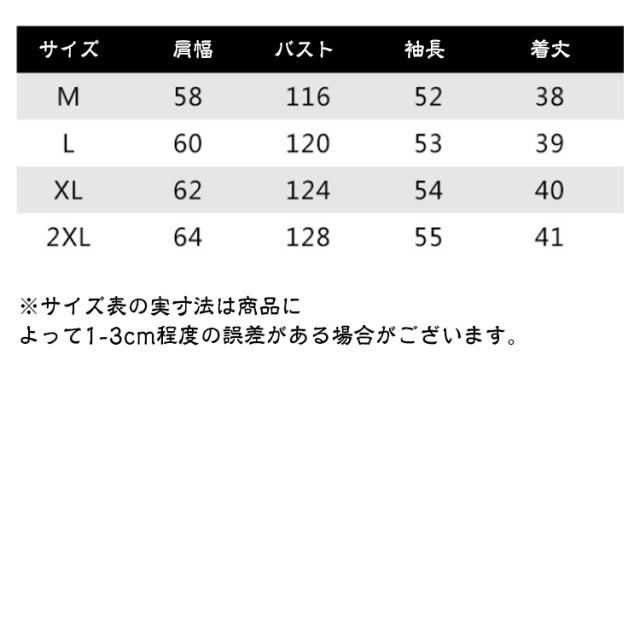 | サイズ | 肩幅 | バスト | 袖長 | 着丈 |
|---|---|---|---|---|
| M | 58 | 116 | 52 | 38 |
| L | 60 | 120 | 53 | 39 |
| XL | 62 | 124 | 54 | 40 |
| 2XL | 64 | 128 | 55 | 41 |

※サイズ表の実寸法は商品によって1-3cm程度の誤差がある場合がございます。